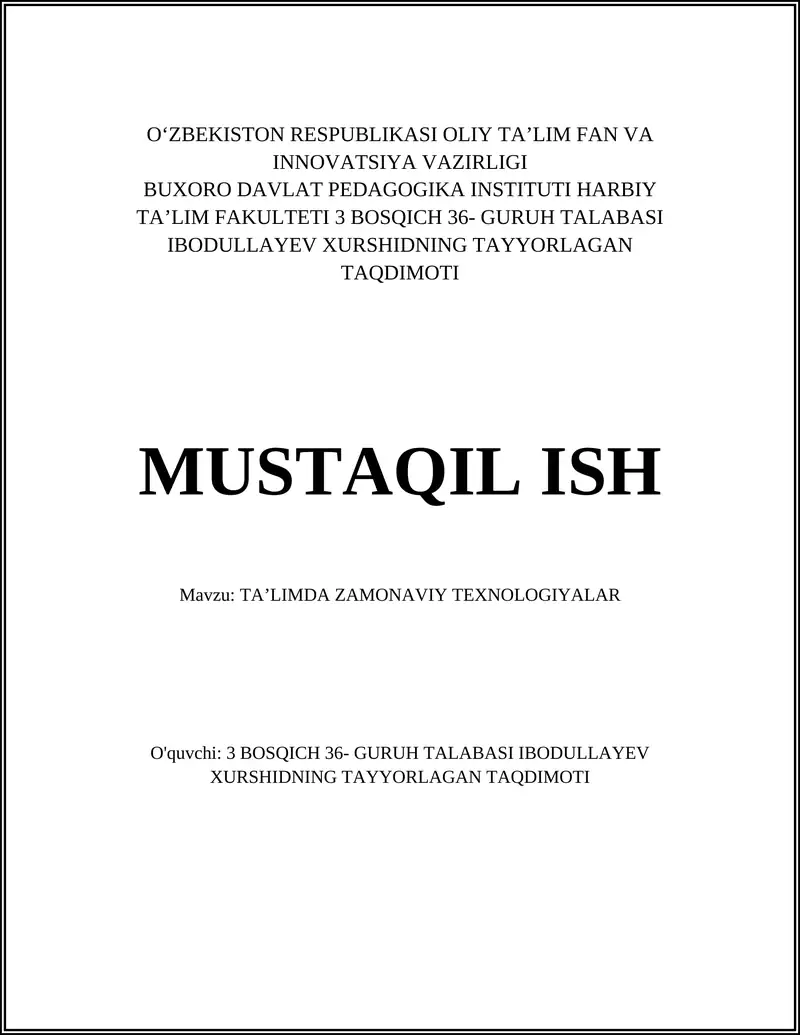 O‘ZBEKISTON RESPUBLIKASI OLIY TA’LIM FAN VA INNOVATSIYA VAZIRLIGI
BUXORO DAVLAT PEDAGOGIKA INSTITUTI HARBIY TA’LIM FAKULTETI 3 BOSQICH 36- GURUH TALABASI IBODULLAYEV XURSHIDNING TAYYORLAGAN TAQDIMOTI

MUSTAQIL ISH

Mavzu: TA’LIMDA ZAMONAVIY TEXNOLOGIYALAR

O'quvchi: 3 BOSQICH 36- GURUH TALABASI IBODULLAYEV XURSHIDNING TAYYORLAGAN TAQDIMOTI